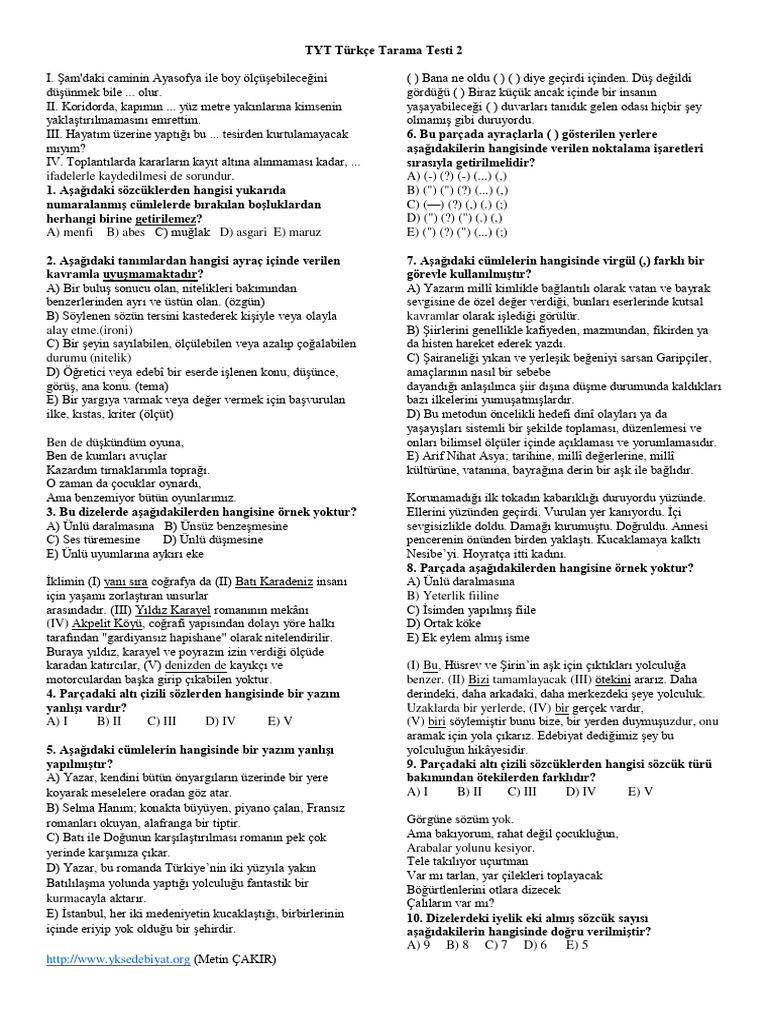 TYT Türkçe Tarama Testi 2

I. Şam'daki caminin Ayasofya ile boy ölçüşebileceğini düşünmek bile ... olur.
II. Koridorda, kapımın ... yüz metre yakınlarına kimsenin yaklaştırılmamasını emrettim.
III. Hayatım üzerine yaptığı bu ... tesirden kurtulamayacak mıyım?
IV. Toplantılarda kararların kayıt altına alınmaması kadar, ... ifadelerle kaydedilmesi de sorundur.
1. Aşağıdaki sözcüklerden hangisi yukarıda numaralanmış cümlelerde bırakılan boşluklardan herhangi birine getirilemez?
A) menfi B) abes C) muğlak D) asgari E) maruz

2. Aşağıdaki tanımlardan hangisi ayraç içinde verilen kavramla uyuşmamaktadır?
A) Bir buluş sonucu olan, nitelikleri bakımından benzerlerinden ayrı ve üstün olan. (özgün)
B) Söylenen sözün tersini kastederek kişiyle veya olayla alay etme.(ironi)
C) Bir şeyin sayılabilen, ölçülebilen veya azalıp çoğalabilen durumu (nitelik)
D) Öğretici veya edebî bir eserde işlenen konu, düşünce, görüş, ana konu. (tema)
E) Bir yargıya varmak veya değer vermek için başvurulan ilke, kıstas, kriter (ölçüt)

Ben de düşkündüm oyuna,
Ben de kumları avuçlar
Kazardım tırnaklarımla toprağı.
O zaman da çocuklar oynardı,
Ama benzemiyor bütün oyunlarımız.
3. Bu dizelerde aşağıdakilerden hangisine örnek yoktur?
A) Ünlü daralmasına B) Ünsüz benzeşmesine
C) Ses türemesine D) Ünlü düşmesine
E) Ünlü uyumlarına aykırı eke

İklimin (I) yanı sıra coğrafya da (II) Batı Karadeniz insanı için yaşamı zorlaştıran unsurlar arasındadır. (III) Yıldız Karayel romanının mekânı (IV) Akpelit Köyü, coğrafi yapısından dolayı yöre halkı tarafından "gardiyansız hapishane" olarak nitelendirilir. Buraya yıldız, karayel ve poyrazın izin verdiği ölçüde karadan katırcılar, (V) denizden de kayıkçı ve motorculardan başka girip çıkabilen yoktur.
4. Parçadaki altı çizili sözlerden hangisinde bir yazım yanlışı vardır?
A) I B) II C) III D) IV E) V

5. Aşağıdaki cümlelerin hangisinde bir yazım yanlışı yapılmıştır?
A) Yazar, kendini bütün önyargıların üzerinde bir yere koyarak meselelere oradan göz atar.
B) Selma Hanım; konakta büyüyen, piyano çalan, Fransız romanları okuyan, alafranga bir tiptir.
C) Batı ile Doğunun karşılaştırılması romanın pek çok yerinde karşımıza çıkar.
D) Yazar, bu romanda Türkiye'nin iki yüzyıla yakın Batılılaşma yolunda yaptığı yolculuğu fantastik bir kurmacayla aktarır.
E) İstanbul, her iki medeniyetin kucaklaştığı, birbirlerinin içinde eriyip yok olduğu bir şehirdir.

http://www.yksedebiyat.org (Metin ÇAKIR)

( ) Bana ne oldu ( ) ( ) diye geçirdi içinden. Düş değildi gördüğü ( ) Biraz küçük ancak içinde bir insanın yaşayabileceği ( ) duvarları tanıdık gelen odası hiçbir şey olmamış gibi duruyordu.
6. Bu parçada ayraçlarla ( ) gösterilen yerlere aşağıdakilerin hangisinde verilen noktalama işaretleri sırasıyla getirilmelidir?
A) (-) (?) (-) (...) (,)
B) (") (") (?) (...) (,)
C) (—) (?) (,) (.) (;)
D) (") (?) (") (.) (,)
E) (") (?) (") (...) (;)

7. Aşağıdaki cümlelerin hangisinde virgül (,) farklı bir görevle kullanılmıştır?
A) Yazarın millî kimlikle bağlantılı olarak vatan ve bayrak sevgisine de özel değer verdiği, bunları eserlerinde kutsal kavramlar olarak işlediği görülür.
B) Şiirlerini genellikle kafiyeden, mazmundan, fikirden ya da histen hareket ederek yazdı.
C) Şairaneliği yıkan ve yerleşik beğeniyi sarsan Garipçiler, amaçlarının nasıl bir sebebe dayandığı anlaşılınca şiir dışına düşme durumunda kaldıkları bazı ilkelerini yumuşatmışlardır.
D) Bu metodun öncelikli hedefi dinî olayları ya da yaşayışları sistemli bir şekilde toplaması, düzenlemesi ve onları bilimsel ölçüler içinde açıklaması ve yorumlamasıdır.
E) Arif Nihat Asya; tarihine, millî değerlerine, millî kültürüne, vatanına, bayrağına derin bir aşk ile bağlıdır.

Korunamadığı ilk tokadın kabarıklığı duruyordu yüzünde. Ellerini yüzünden geçirdi. Vurulan yer kanıyordu. İçi sevgisizlikle doldu. Damağı kurumuştu. Doğruldu. Annesi pencerenin önünden birden yaklaştı. Kucaklamaya kalktı Nesibe'yi. Hoyratça itti kadını.
8. Parçada aşağıdakilerden hangisine örnek yoktur?
A) Ünlü daralmasına
B) Yeterlik fiiline
C) İsimden yapılmış fiile
D) Ortak köke
E) Ek eylem almış isme

(I) Bu, Hüsrev ve Şirin'in aşk için çıktıkları yolculuğa benzer. (II) Bizi tamamlayacak (III) ötekini ararız. Daha derindeki, daha arkadaki, daha merkezdeki şeye yolculuk. Uzaklarda bir yerlerde, (IV) bir gerçek vardır, (V) biri söylemiştir bunu bize, bir yerden duymuşuzdur, onu aramak için yola çıkarız. Edebiyat dediğimiz şey bu yolculuğun hikâyesidir.
9. Parçadaki altı çizili sözcüklerden hangisi sözcük türü bakımından ötekilerden farklıdır?
A) I B) II C) III D) IV E) V

Görgüne sözüm yok.
Ama bakıyorum, rahat değil çocukluğun,
Arabalar yolunu kesiyor.
Tele takılıyor uçurtman
Var mı tarlan, yar çilekleri toplayacak
Böğürtlenlerini otlara dizecek
Çalıların var mı?
10. Dizelerdeki iyelik eki almış sözcük sayısı aşağıdakilerin hangisinde doğru verilmiştir?
A) 9 B) 8 C) 7 D) 6 E) 5